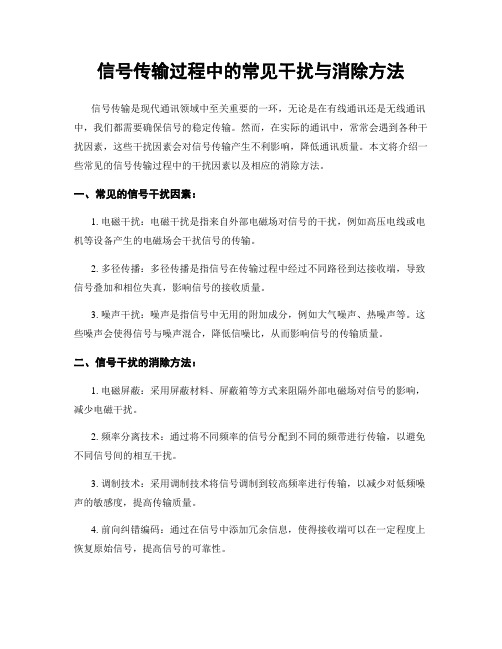 信号传输过程中的常见干扰与消除方法

信号传输是现代通讯领域中至关重要的一环，无论是在有线通讯还是无线通讯中，我们都需要确保信号的稳定传输。然而，在实际的通讯中，常常会遇到各种干扰因素，这些干扰因素会对信号传输产生不利影响，降低通讯质量。本文将介绍一些常见的信号传输过程中的干扰因素以及相应的消除方法。

一、常见的信号干扰因素：

1. 电磁干扰：电磁干扰是指来自外部电磁场对信号的干扰，例如高压电线或电机等设备产生的电磁场会干扰信号的传输。

2. 多径传播：多径传播是指信号在传输过程中经过不同路径到达接收端，导致信号叠加和相位失真，影响信号的接收质量。

3. 噪声干扰：噪声是指信号中无用的附加成分，例如大气噪声、热噪声等。这些噪声会使得信号与噪声混合，降低信噪比，从而影响信号的传输质量。

二、信号干扰的消除方法：

1. 电磁屏蔽：采用屏蔽材料、屏蔽箱等方式来阻隔外部电磁场对信号的影响，减少电磁干扰。

2. 频率分离技术：通过将不同频率的信号分配到不同的频带进行传输，以避免不同信号间的相互干扰。

3. 调制技术：采用调制技术将信号调制到较高频率进行传输，以减少对低频噪声的敏感度，提高传输质量。

4. 前向纠错编码：通过在信号中添加冗余信息，使得接收端可以在一定程度上恢复原始信号，提高信号的可靠性。